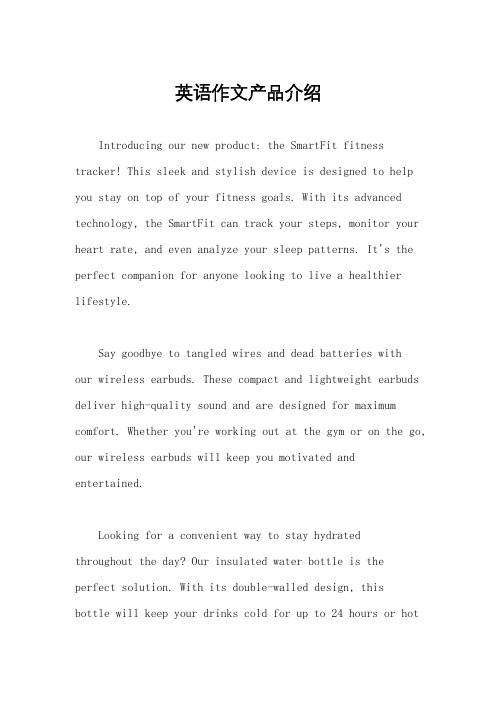 英语作文产品介绍

Introducing our new product: the SmartFit fitness tracker! This sleek and stylish device is designed to help you stay on top of your fitness goals. With its advanced technology, the SmartFit can track your steps, monitor your heart rate, and even analyze your sleep patterns. It's the perfect companion for anyone looking to live a healthier lifestyle.

Say goodbye to tangled wires and dead batteries with our wireless earbuds. These compact and lightweight earbuds deliver high-quality sound and are designed for maximum comfort. Whether you're working out at the gym or on the go, our wireless earbuds will keep you motivated and entertained.

Looking for a convenient way to stay hydrated throughout the day? Our insulated water bottle is the perfect solution. With its double-walled design, this bottle will keep your drinks cold for up to 24 hours or hot